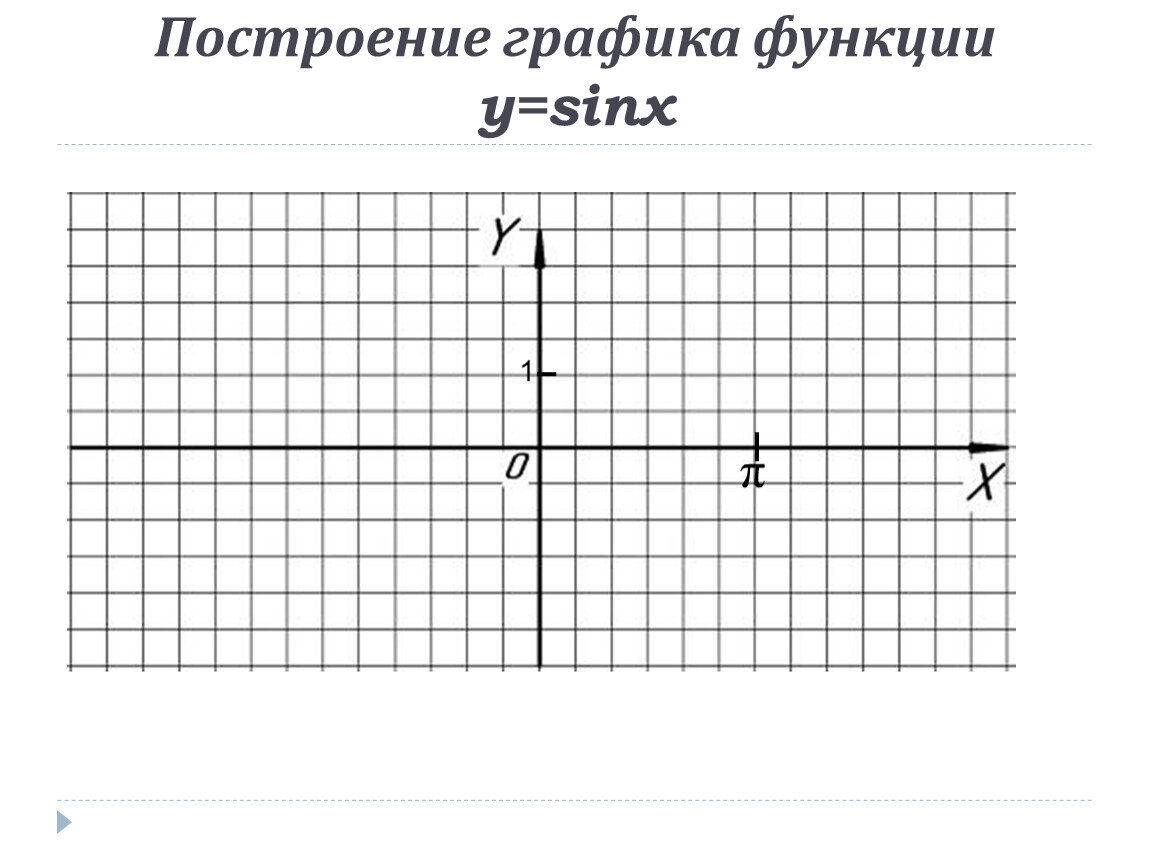 Построение графика функции
$y=\sin x$

Y

1

0

$\pi$

X